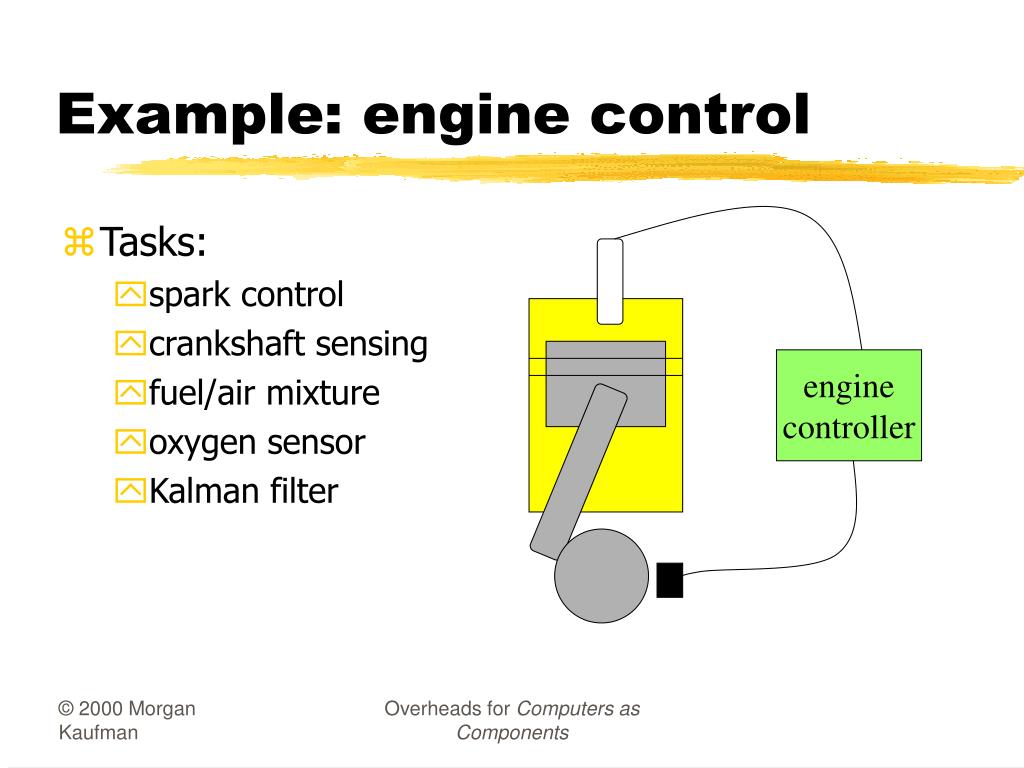 Example: engine control

Tasks:
spark control
crankshaft sensing
fuel/air mixture
oxygen sensor
Kalman filter

engine controller

© 2000 Morgan Kaufman

Overheads for Computers as Components